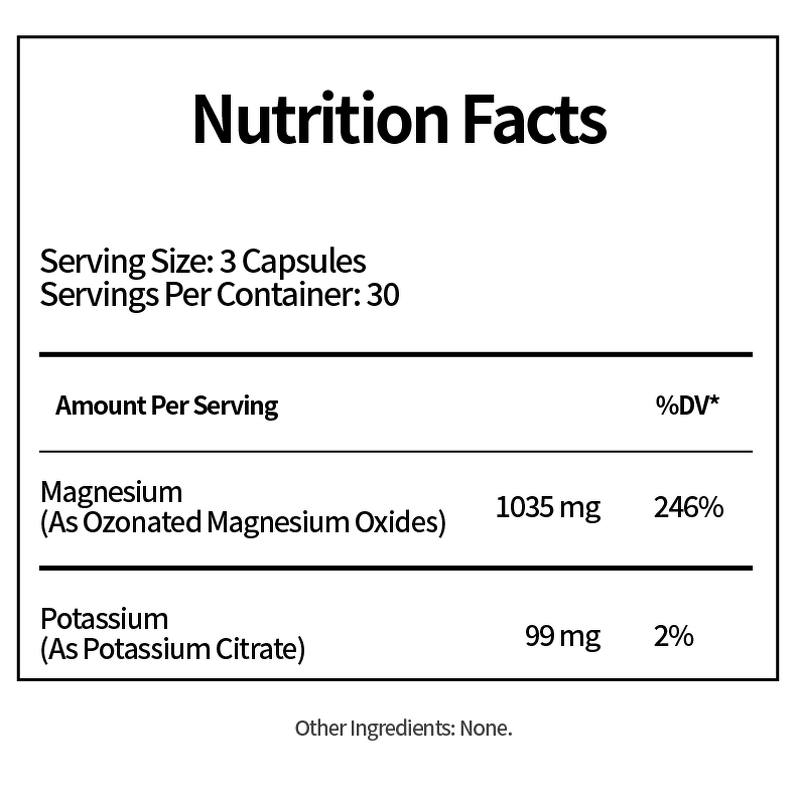 Nutrition Facts

Serving Size: 3 Capsules
Servings Per Container: 30

| Amount Per Serving | | %DV* |
|---|---|---|
| Magnesium (As Ozonated Magnesium Oxides) | 1035 mg | 246% |
| Potassium (As Potassium Citrate) | 99 mg | 2% |

Other Ingredients: None.